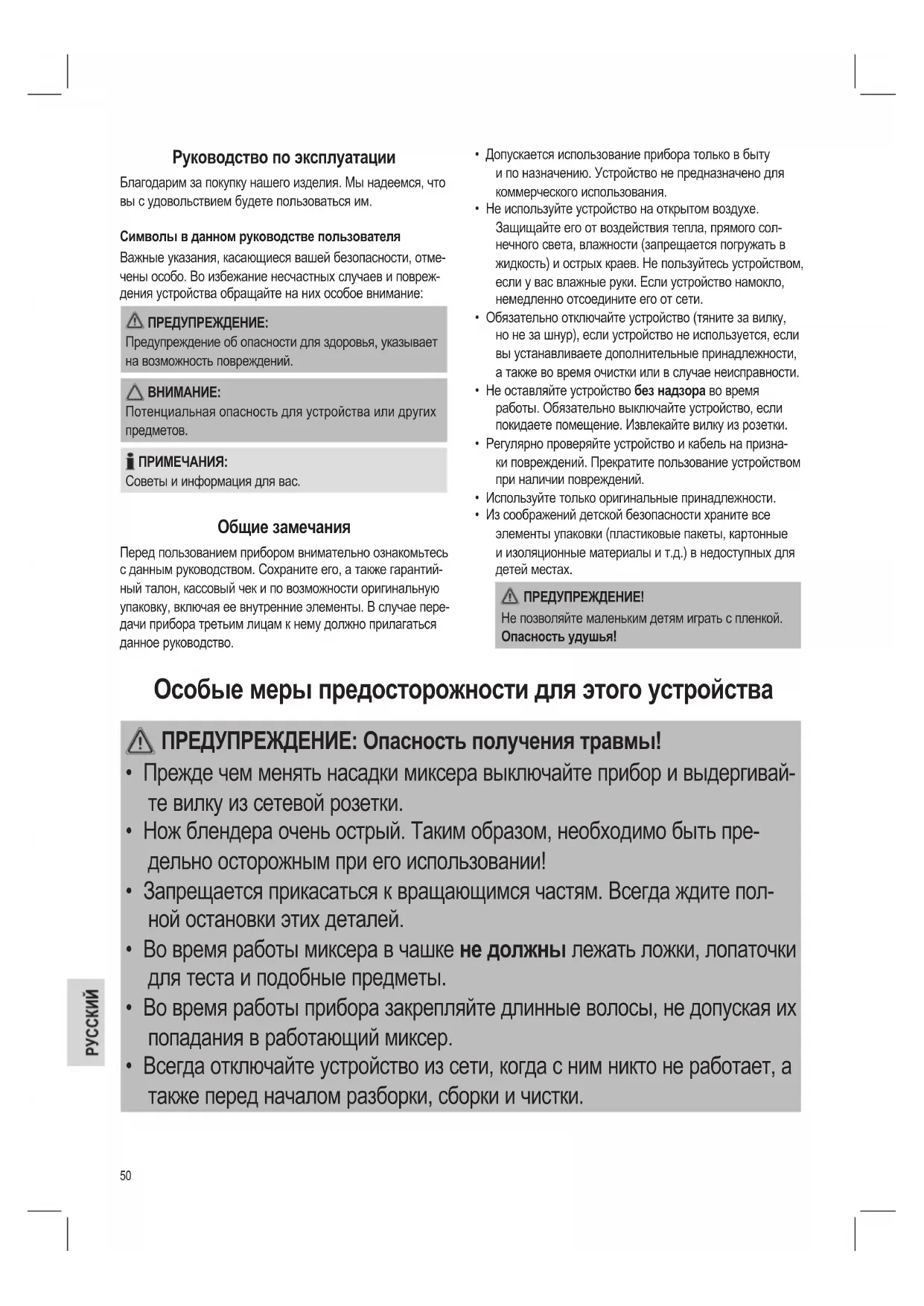 Руководство по эксплуатации

Благодарим за покупку нашего изделия. Мы надеемся, что вы с удовольствием будете пользоваться им.

Символы в данном руководстве пользователя

Важные указания, касающиеся вашей безопасности, отмечены особо. Во избежание несчастных случаев и повреждения устройства обращайте на них особое внимание:

ПРЕДУПРЕЖДЕНИЕ:
Предупреждение об опасности для здоровья, указывает на возможность повреждений.

ВНИМАНИЕ:
Потенциальная опасность для устройства или других предметов.

ПРИМЕЧАНИЯ:
Советы и информация для вас.

Общие замечания

Перед пользованием прибором внимательно ознакомьтесь с данным руководством. Сохраните его, а также гарантийный талон, кассовый чек и по возможности оригинальную упаковку, включая ее внутренние элементы. В случае передачи прибора третьим лицам к нему должно прилагаться данное руководство.

• Допускается использование прибора только в быту и по назначению. Устройство не предназначено для коммерческого использования.
• Не используйте устройство на открытом воздухе. Защищайте его от воздействия тепла, прямого солнечного света, влажности (запрещается погружать в жидкость) и острых краев. Не пользуйтесь устройством, если у вас влажные руки. Если устройство намокло, немедленно отсоедините его от сети.
• Обязательно отключайте устройство (тяните за вилку, но не за шнур), если устройство не используется, если вы устанавливаете дополнительные принадлежности, а также во время очистки или в случае неисправности.
• Не оставляйте устройство без надзора во время работы. Обязательно выключайте устройство, если покидаете помещение. Извлекайте вилку из розетки.
• Регулярно проверяйте устройство и кабель на признаки повреждений. Прекратите пользование устройством при наличии повреждений.
• Используйте только оригинальные принадлежности.
• Из соображений детской безопасности храните все элементы упаковки (пластиковые пакеты, картонные и изоляционные материалы и т.д.) в недоступных для детей местах.

ПРЕДУПРЕЖДЕНИЕ!
Не позволяйте маленьким детям играть с пленкой. Опасность удушья!

Особые меры предосторожности для этого устройства

ПРЕДУПРЕЖДЕНИЕ: Опасность получения травмы!
• Прежде чем менять насадки миксера выключайте прибор и выдергивайте вилку из сетевой розетки.
• Нож блендера очень острый. Таким образом, необходимо быть предельно осторожным при его использовании!
• Запрещается прикасаться к вращающимся частям. Всегда ждите полной остановки этих деталей.
• Во время работы миксера в чашке не должны лежать ложки, лопаточки для теста и подобные предметы.
• Во время работы прибора закрепляйте длинные волосы, не допуская их попадания в работающий миксер.
• Всегда отключайте устройство из сети, когда с ним никто не работает, а также перед началом разборки, сборки и чистки.

РУССКИЙ

50